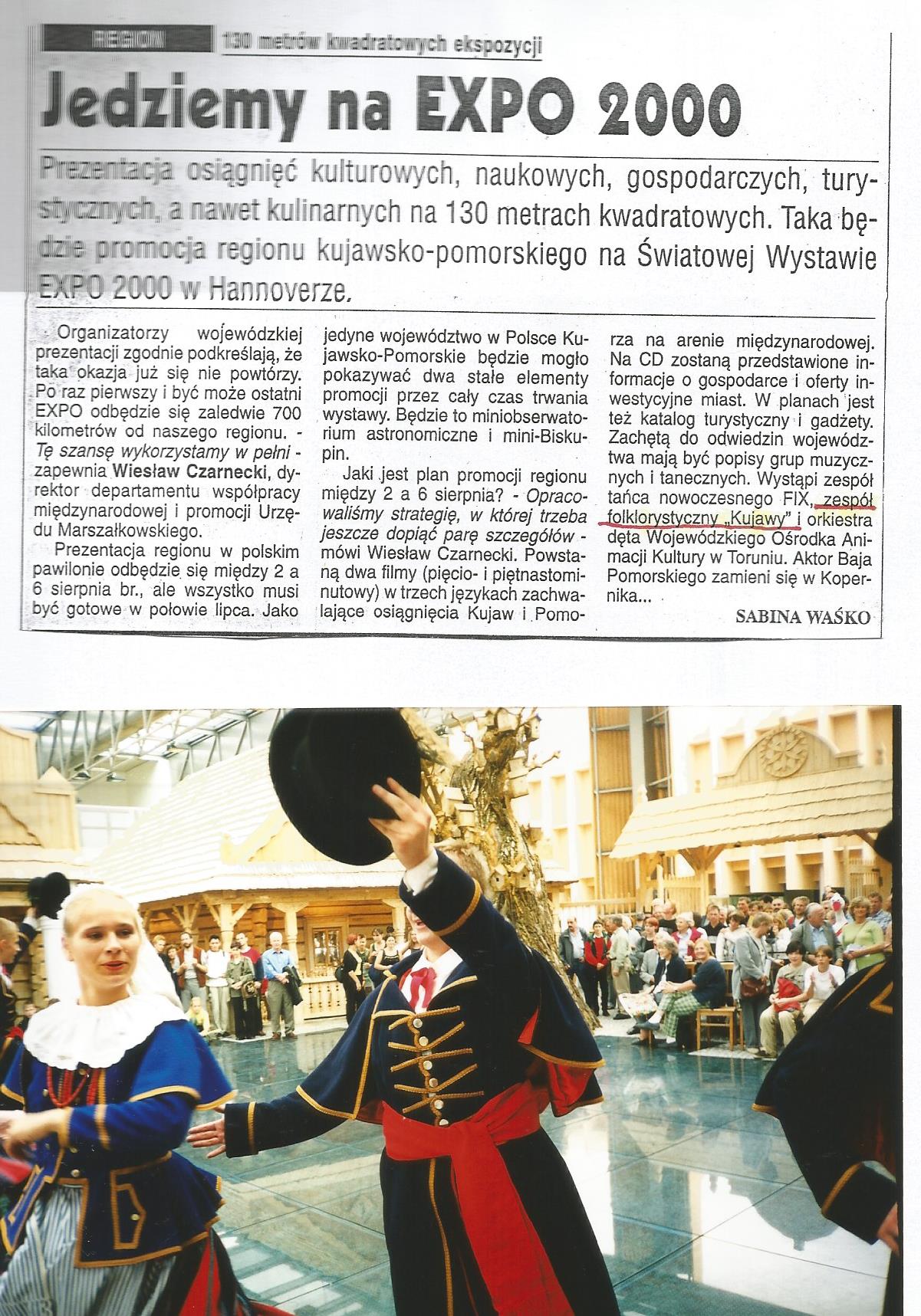 REGION 130 metrów kwadratowych ekspozycji

Jedziemy na EXPO 2000

Prezentacja osiągnięć kulturowych, naukowych, gospodarczych, turystycznych, a nawet kulinarnych na 130 metrach kwadratowych. Taka będzie promocja regionu kujawsko-pomorskiego na Światowej Wystawie EXPO 2000 w Hannoverze.

Organizatorzy wojewódzkiej prezentacji zgodnie podkreślają, że taka okazja już się nie powtórzy. Po raz pierwszy i być może ostatni EXPO odbędzie się zaledwie 700 kilometrów od naszego regionu. - Tę szansę wykorzystamy w pełni - zapewnia Wiesław Czarnecki, dyrektor departamentu współpracy międzynarodowej i promocji Urzędu Marszałkowskiego.

Prezentacja regionu w polskim pawilonie odbędzie się między 2 a 6 sierpnia br., ale wszystko musi być gotowe w połowie lipca. Jako jedyne województwo w Polsce Kujawsko-Pomorskie będzie mogło pokazywać dwa stałe elementy promocji przez cały czas trwania wystawy. Będzie to miniobserwatorium astronomiczne i mini-Biskupin.

Jaki jest plan promocji regionu między 2 a 6 sierpnia? - Opracowaliśmy strategię, w której trzeba jeszcze dopiąć parę szczegółów - mówi Wiesław Czarnecki. Powstaną dwa filmy (pięcio- i piętnastominutowy) w trzech językach zachwalające osiągnięcia Kujaw i Pomorza na arenie międzynarodowej. Na CD zostaną przedstawione informacje o gospodarce i oferty inwestycyjne miast. W planach jest też katalog turystyczny i gadżety. Zachętą do odwiedzin województwa mają być popisy grup muzycznych i tanecznych. Wystąpi zespół tańca nowoczesnego FIX, zespół folklorystyczny „Kujawy" i orkiestra dęta Wojewódzkiego Ośrodka Animacji Kultury w Toruniu. Aktor Baja Pomorskiego zamieni się w Kopernika...

SABINA WAŚKO